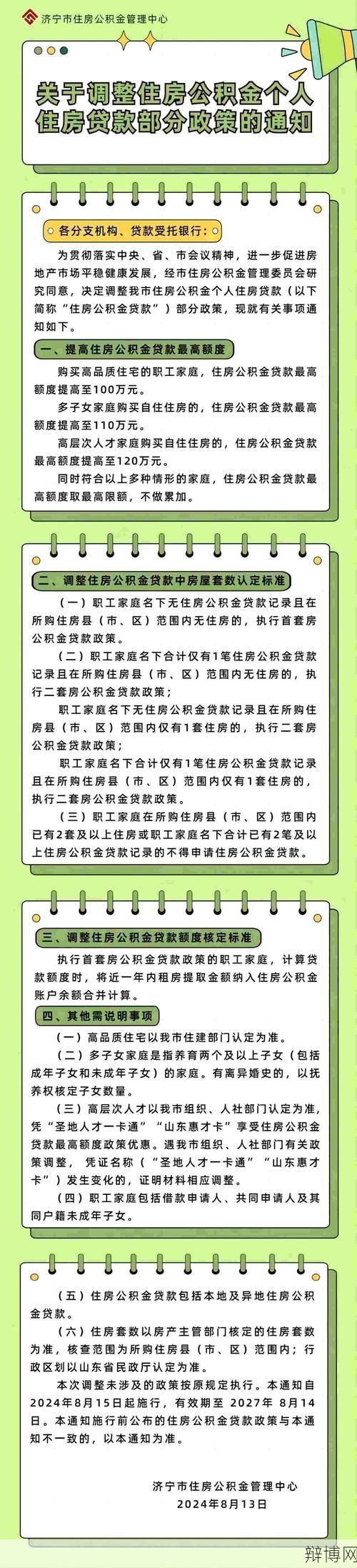 济宁市住房公积金管理中心

关于调整住房公积金个人住房贷款部分政策的通知

各分支机构、贷款受托银行：

为贯彻落实中央、省、市会议精神，进一步促进房地产市场平稳健康发展，经市住房公积金管理委员会研究同意，决定调整我市住房公积金个人住房贷款（以下简称“住房公积金贷款”）部分政策，现就有关事项通知如下。

一、提高住房公积金贷款最高额度

购买高品质住宅的职工家庭，住房公积金贷款最高额度提高至100万元。

多子女家庭购买自住住房的，住房公积金贷款最高额度提高至110万元。

高层次人才家庭购买自住住房的，住房公积金贷款最高额度提高至120万元。

同时符合以上多种情形的家庭，住房公积金贷款最高额度取最高限额，不做累加。

二、调整住房公积金贷款中房屋套数认定标准

（一）职工家庭名下无住房公积金贷款记录且在所购住房县（市、区）范围内无住房的，执行首套房公积金贷款政策。

（二）职工家庭名下合计仅有1笔住房公积金贷款记录且在所购住房县（市、区）范围内无住房的，执行二套房公积金贷款政策；

职工家庭名下无住房公积金贷款记录且在所购住房县（市、区）范围内仅有1套住房的，执行二套房公积金贷款政策；

职工家庭名下合计仅有1笔住房公积金贷款记录且在所购住房县（市、区）范围内仅有1套住房的，执行二套房公积金贷款政策。

（三）职工家庭在所购住房县（市、区）范围内已有2套及以上住房或职工家庭名下合计已有2笔及以上住房公积金贷款记录的不得申请住房公积金贷款。

三、调整住房公积金贷款额度核定标准

执行首套房公积金贷款政策的职工家庭，计算贷款额度时，将近一年内租房提取金额纳入住房公积金账户余额合并计算。

四、其他需说明事项

（一）高品质住宅以我市住建部门认定为准。

（二）多子女家庭是指养育两个及以上子女（包括成年子女和未成年子女）的家庭。有离异婚史的，以抚养权核定子女数量。

（三）高层次人才以我市组织、人社部门认定为准，凭“圣地人才一卡通”“山东惠才卡”享受住房公积金贷款最高额度政策优惠。遇我市组织、人社部门有关政策调整，凭证名称（“圣地人才一卡通”“山东惠才卡”）发生变化的，证明材料相应调整。

（四）职工家庭包括借款申请人、共同申请人及其同户籍未成年子女。

（五）住房公积金贷款包括本地及异地住房公积金贷款。

（六）住房套数以房产主管部门核定的住房套数为准，核查范围为所购住房县（市、区）范围内；行政区划以山东省民政厅认定为准。

本次调整未涉及的政策按原规定执行。本通知自2024年8月15日起施行，有效期至 2027年 8月14日。本通知施行前公布的住房公积金贷款政策与本通知不一致的，以本通知为准。

济宁市住房公积金管理中心
2024年8月13日

辩博网